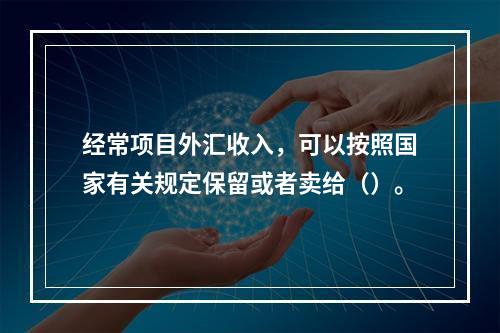 经常项目外汇收入，可以按照国家有关规定保留或者卖给（）。